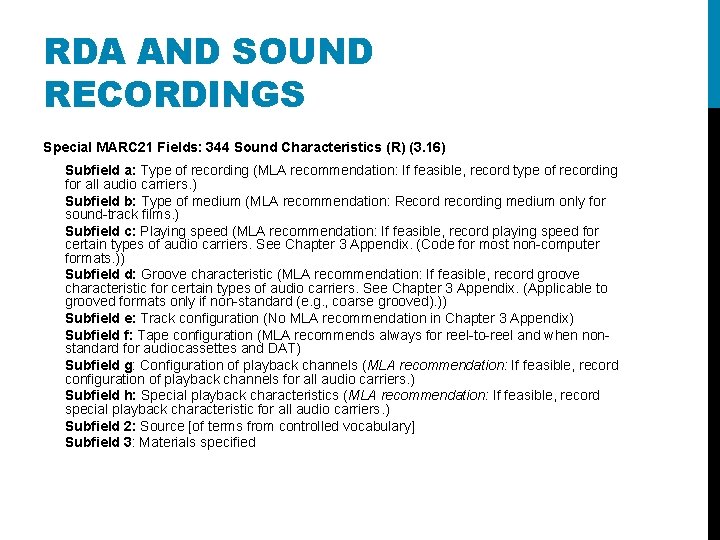 RDA AND SOUND RECORDINGS

Special MARC21 Fields: 344 Sound Characteristics (R) (3.16)

Subfield a: Type of recording (MLA recommendation: If feasible, record type of recording for all audio carriers.)

Subfield b: Type of medium (MLA recommendation: Record recording medium only for sound-track films.)

Subfield c: Playing speed (MLA recommendation: If feasible, record playing speed for certain types of audio carriers. See Chapter 3 Appendix. (Code for most non-computer formats.))

Subfield d: Groove characteristic (MLA recommendation: If feasible, record groove characteristic for certain types of audio carriers. See Chapter 3 Appendix. (Applicable to grooved formats only if non-standard (e.g., coarse grooved).))

Subfield e: Track configuration (No MLA recommendation in Chapter 3 Appendix)

Subfield f: Tape configuration (MLA recommends always for reel-to-reel and when non-standard for audiocassettes and DAT)

Subfield g: Configuration of playback channels (MLA recommendation: If feasible, record configuration of playback channels for all audio carriers.)

Subfield h: Special playback characteristics (MLA recommendation: If feasible, record special playback characteristic for all audio carriers.)

Subfield 2: Source [of terms from controlled vocabulary]

Subfield 3: Materials specified